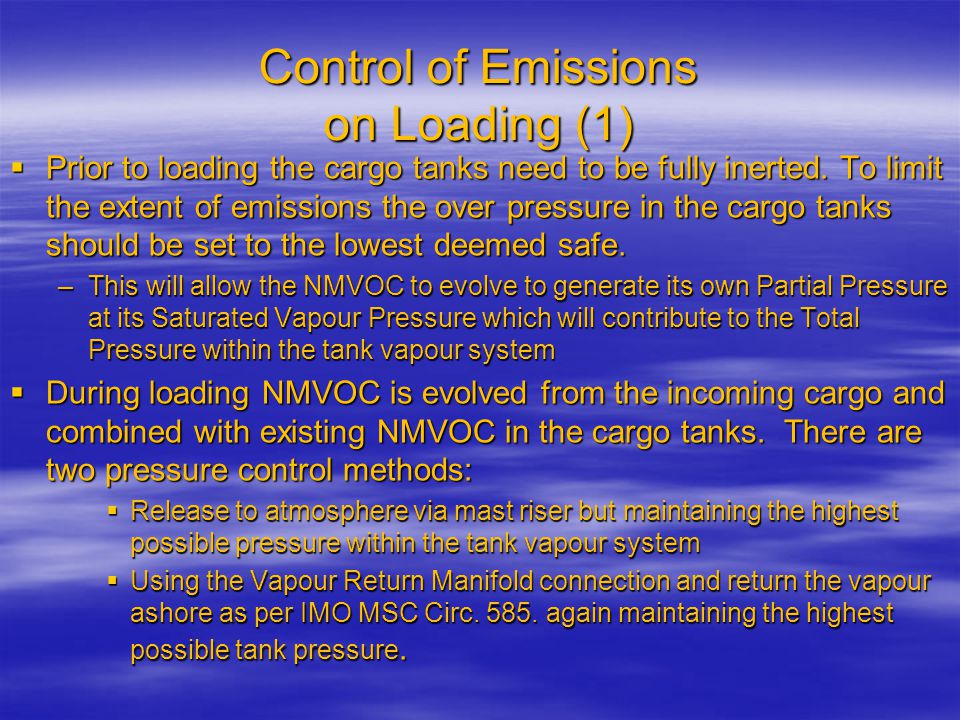 Control of Emissions on Loading (1)

▪ Prior to loading the cargo tanks need to be fully inerted. To limit the extent of emissions the over pressure in the cargo tanks should be set to the lowest deemed safe.

– This will allow the NMVOC to evolve to generate its own Partial Pressure at its Saturated Vapour Pressure which will contribute to the Total Pressure within the tank vapour system

▪ During loading NMVOC is evolved from the incoming cargo and combined with existing NMVOC in the cargo tanks. There are two pressure control methods:

▪ Release to atmosphere via mast riser but maintaining the highest possible pressure within the tank vapour system

▪ Using the Vapour Return Manifold connection and return the vapour ashore as per IMO MSC Circ. 585. again maintaining the highest possible tank pressure.